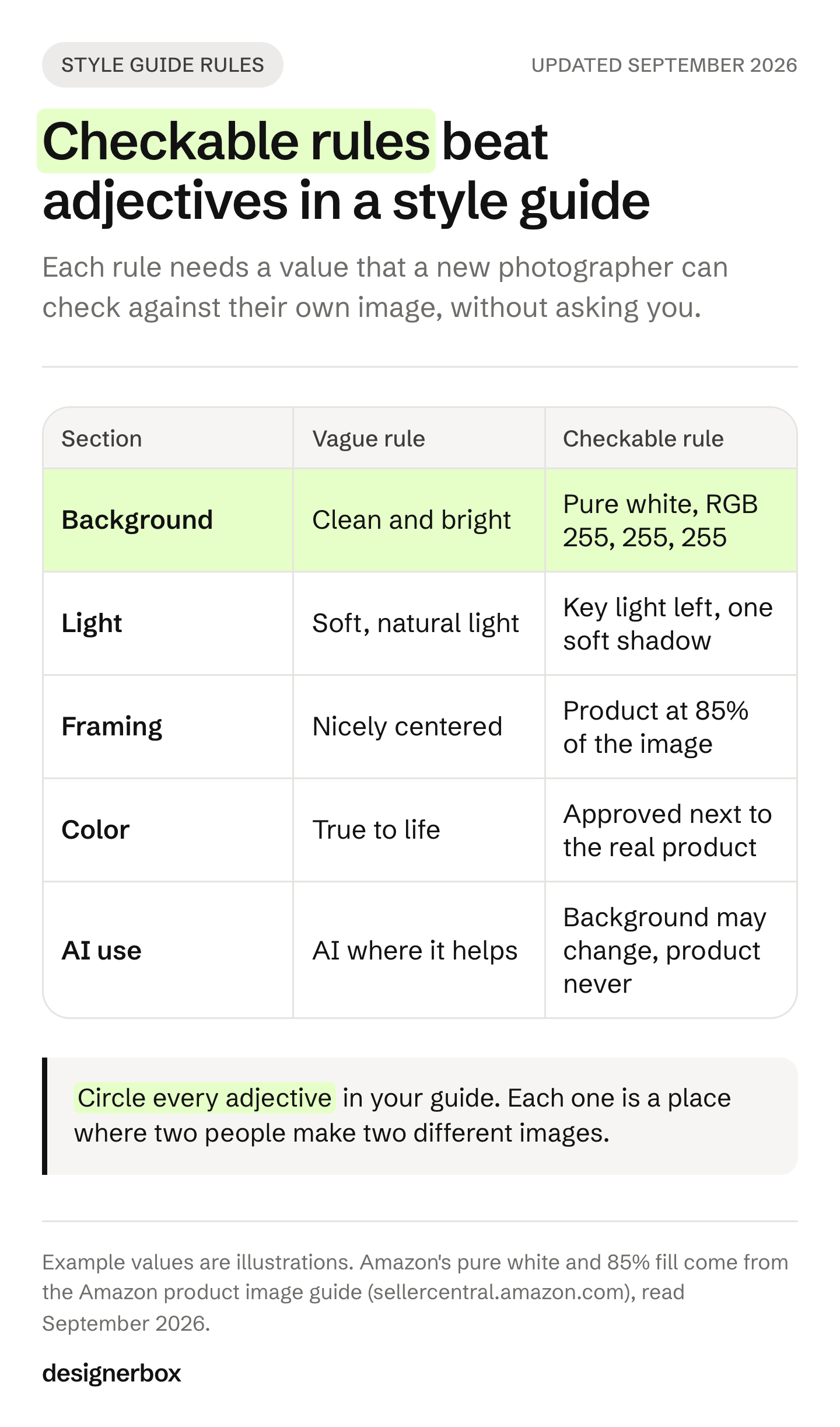 STYLE GUIDE RULES

UPDATED SEPTEMBER 2026

Checkable rules beat adjectives in a style guide

Each rule needs a value that a new photographer can check against their own image, without asking you.

| Section | Vague rule | Checkable rule |
|---|---|---|
| Background | Clean and bright | Pure white, RGB 255, 255, 255 |
| Light | Soft, natural light | Key light left, one soft shadow |
| Framing | Nicely centered | Product at 85% of the image |
| Color | True to life | Approved next to the real product |
| AI use | AI where it helps | Background may change, product never |

Circle every adjective in your guide. Each one is a place where two people make two different images.

Example values are illustrations. Amazon's pure white and 85% fill come from the Amazon product image guide (sellercentral.amazon.com), read September 2026.

designerbox